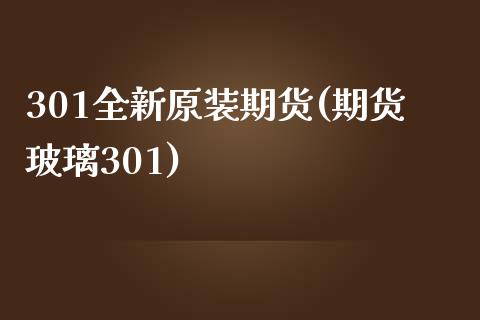 301全新原装期货(期货玻璃301)